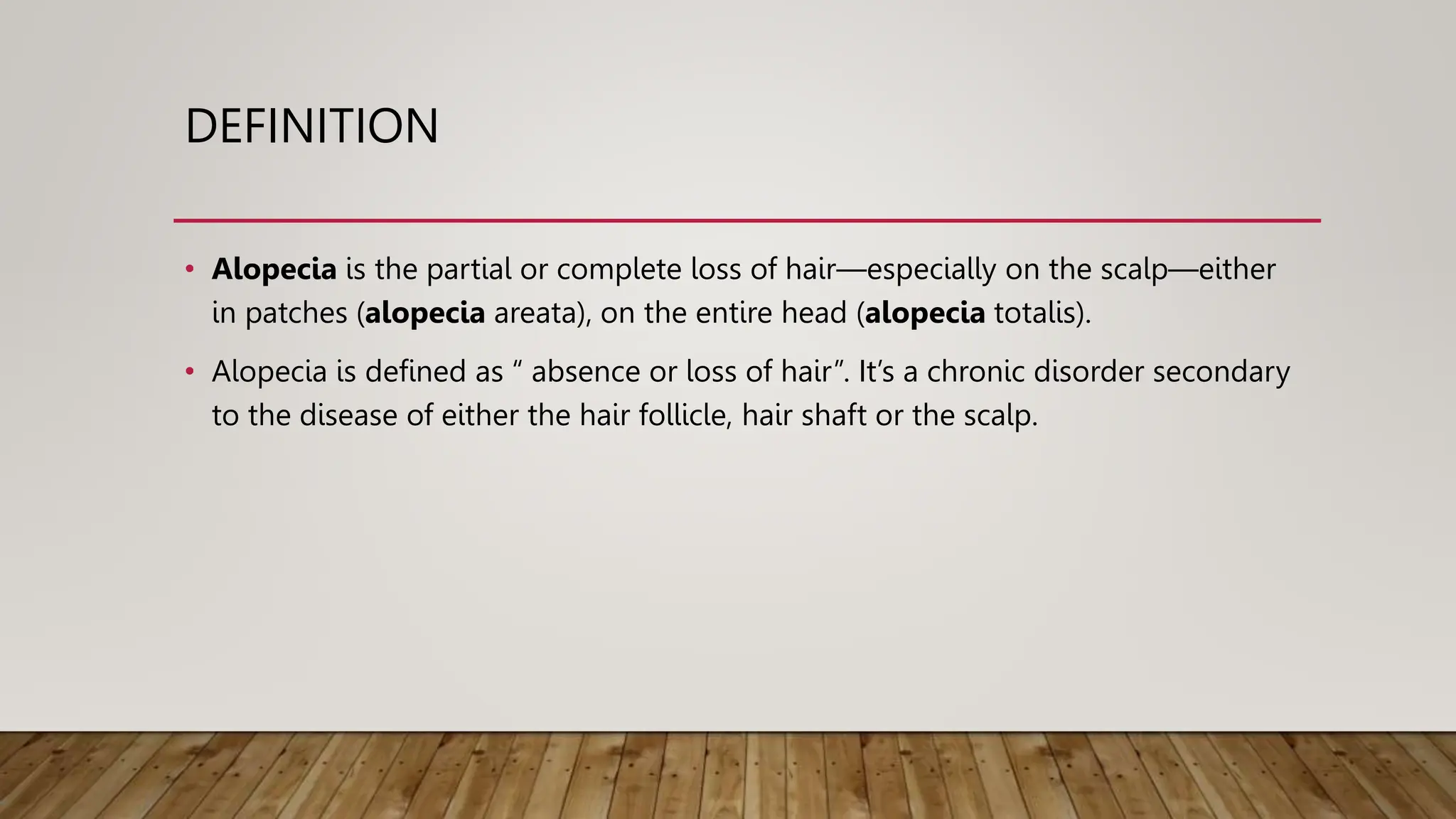 DEFINITION

• Alopecia is the partial or complete loss of hair—especially on the scalp—either in patches (alopecia areata), on the entire head (alopecia totalis).

• Alopecia is defined as " absence or loss of hair". It's a chronic disorder secondary to the disease of either the hair follicle, hair shaft or the scalp.